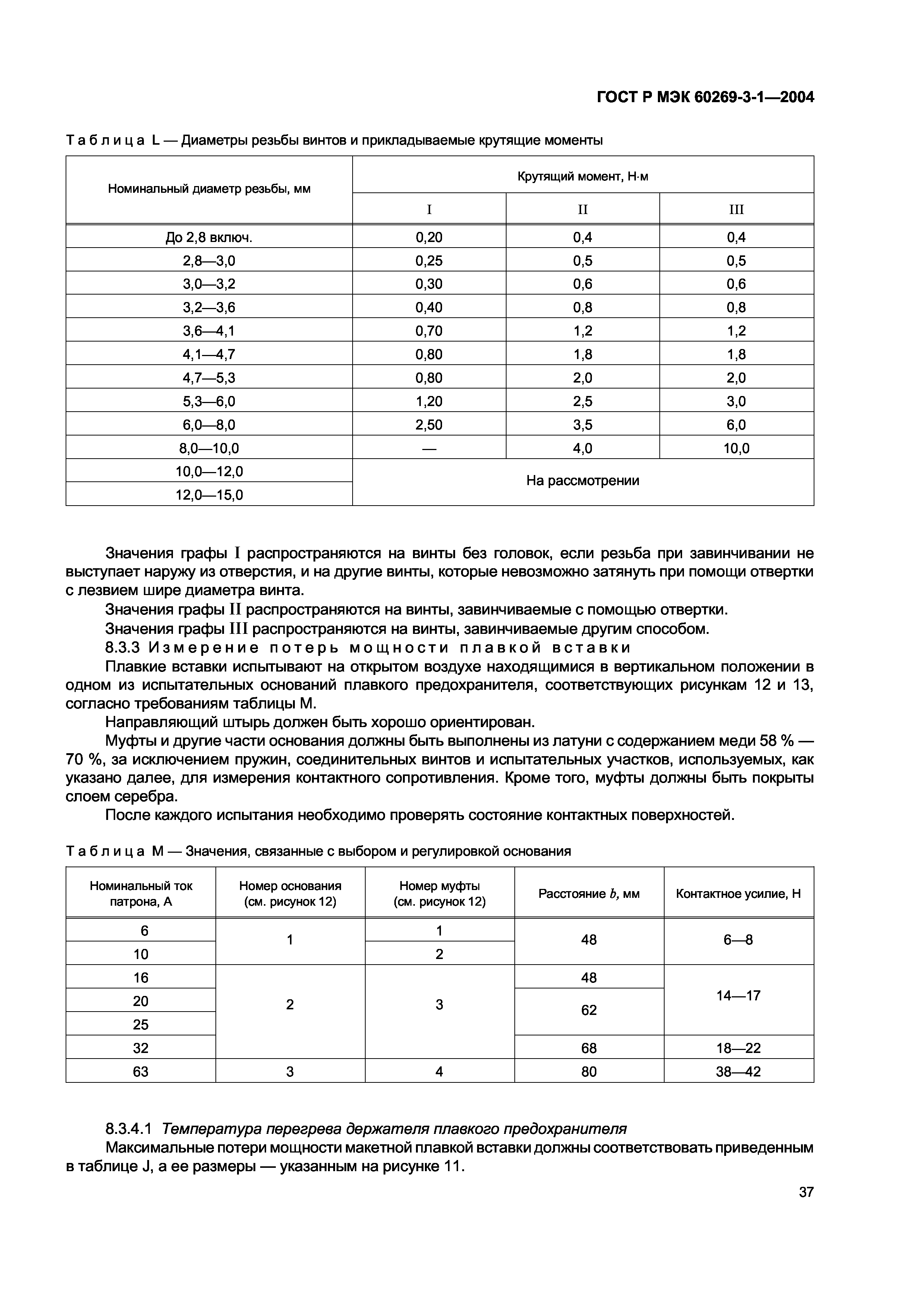 ГОСТ Р МЭК 60269-3-1—2004

Таблица L — Диаметры резьбы винтов и прикладываемые крутящие моменты

| Номинальный диаметр резьбы, мм | Крутящий момент, Н·м | | |
|---|---|---|---|
| | I | II | III |
| До 2,8 включ. | 0,20 | 0,4 | 0,4 |
| 2,8—3,0 | 0,25 | 0,5 | 0,5 |
| 3,0—3,2 | 0,30 | 0,6 | 0,6 |
| 3,2—3,6 | 0,40 | 0,8 | 0,8 |
| 3,6—4,1 | 0,70 | 1,2 | 1,2 |
| 4,1—4,7 | 0,80 | 1,8 | 1,8 |
| 4,7—5,3 | 0,80 | 2,0 | 2,0 |
| 5,3—6,0 | 1,20 | 2,5 | 3,0 |
| 6,0—8,0 | 2,50 | 3,5 | 6,0 |
| 8,0—10,0 | — | 4,0 | 10,0 |
| 10,0—12,0 | На рассмотрении | | |
| 12,0—15,0 | | | |

Значения графы I распространяются на винты без головок, если резьба при завинчивании не выступает наружу из отверстия, и на другие винты, которые невозможно затянуть при помощи отвертки с лезвием шире диаметра винта.

Значения графы II распространяются на винты, завинчиваемые с помощью отвертки.

Значения графы III распространяются на винты, завинчиваемые другим способом.

8.3.3 Измерение потерь мощности плавкой вставки

Плавкие вставки испытывают на открытом воздухе находящимися в вертикальном положении в одном из испытательных оснований плавкого предохранителя, соответствующих рисункам 12 и 13, согласно требованиям таблицы М.

Направляющий штырь должен быть хорошо ориентирован.

Муфты и другие части основания должны быть выполнены из латуни с содержанием меди 58 % — 70 %, за исключением пружин, соединительных винтов и испытательных участков, используемых, как указано далее, для измерения контактного сопротивления. Кроме того, муфты должны быть покрыты слоем серебра.

После каждого испытания необходимо проверять состояние контактных поверхностей.

Таблица М — Значения, связанные с выбором и регулировкой основания

| Номинальный ток патрона, А | Номер основания (см. рисунок 12) | Номер муфты (см. рисунок 12) | Расстояние $b$, мм | Контактное усилие, Н |
|---|---|---|---|---|
| 6 | 1 | 1 | 48 | 6—8 |
| 10 | | 2 | | |
| 16 | 2 | 3 | 48 | 14—17 |
| 20 | | | 62 | |
| 25 | | | | |
| 32 | | | 68 | 18—22 |
| 63 | 3 | 4 | 80 | 38—42 |

8.3.4.1 Температура перегрева держателя плавкого предохранителя

Максимальные потери мощности макетной плавкой вставки должны соответствовать приведенным в таблице J, а ее размеры — указанным на рисунке 11.

37